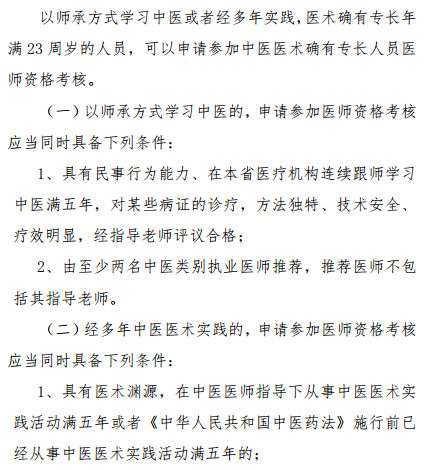 以师承方式学习中医或者经多年实践，医术确有专长年满 23 周岁的人员，可以申请参加中医医术确有专长人员医师资格考核。

（一）以师承方式学习中医的，申请参加医师资格考核应当同时具备下列条件：

1、具有民事行为能力、在本省医疗机构连续跟师学习中医满五年，对某些病证的诊疗，方法独特、技术安全、疗效明显，经指导老师评议合格；

2、由至少两名中医类别执业医师推荐，推荐医师不包括其指导老师。

（二）经多年中医医术实践的，申请参加医师资格考核应当同时具备下列条件：

1、具有医术渊源，在中医医师指导下从事中医医术实践活动满五年或者《中华人民共和国中医药法》施行前已经从事中医医术实践活动满五年的；